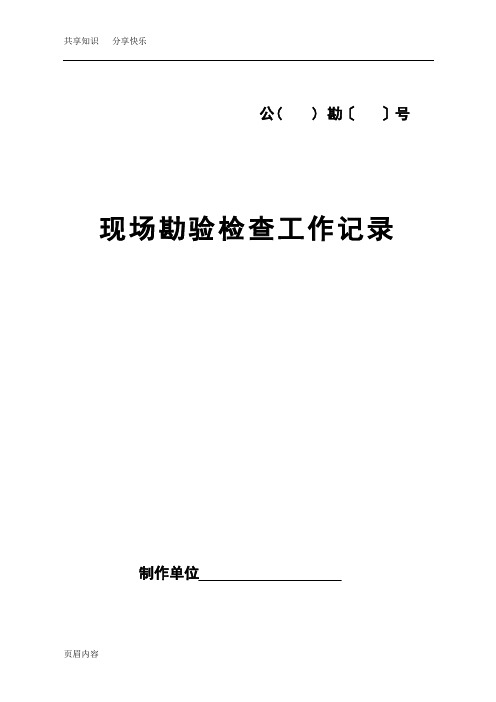 共享知识　分享快乐

公（　）勘〔　〕号

现场勘验检查工作记录

制作单位____________________

页眉内容